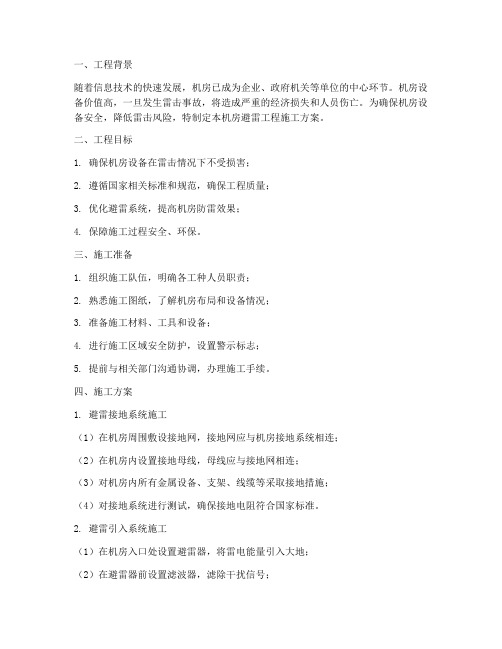 一、工程背景

随着信息技术的快速发展，机房已成为企业、政府机关等单位的中心环节。机房设备价值高，一旦发生雷击事故，将造成严重的经济损失和人员伤亡。为确保机房设备安全，降低雷击风险，特制定本机房避雷工程施工方案。

二、工程目标

1. 确保机房设备在雷击情况下不受损害；

2. 遵循国家相关标准和规范，确保工程质量；

3. 优化避雷系统，提高机房防雷效果；

4. 保障施工过程安全、环保。

三、施工准备

1. 组织施工队伍，明确各工种人员职责；

2. 熟悉施工图纸，了解机房布局和设备情况；

3. 准备施工材料、工具和设备；

4. 进行施工区域安全防护，设置警示标志；

5. 提前与相关部门沟通协调，办理施工手续。

四、施工方案

1. 避雷接地系统施工

（1）在机房周围敷设接地网，接地网应与机房接地系统相连；

（2）在机房内设置接地母线，母线应与接地网相连；

（3）对机房内所有金属设备、支架、线缆等采取接地措施；

（4）对接地系统进行测试，确保接地电阻符合国家标准。

2. 避雷引入系统施工

（1）在机房入口处设置避雷器，将雷电能量引入大地；

（2）在避雷器前设置滤波器，滤除干扰信号；